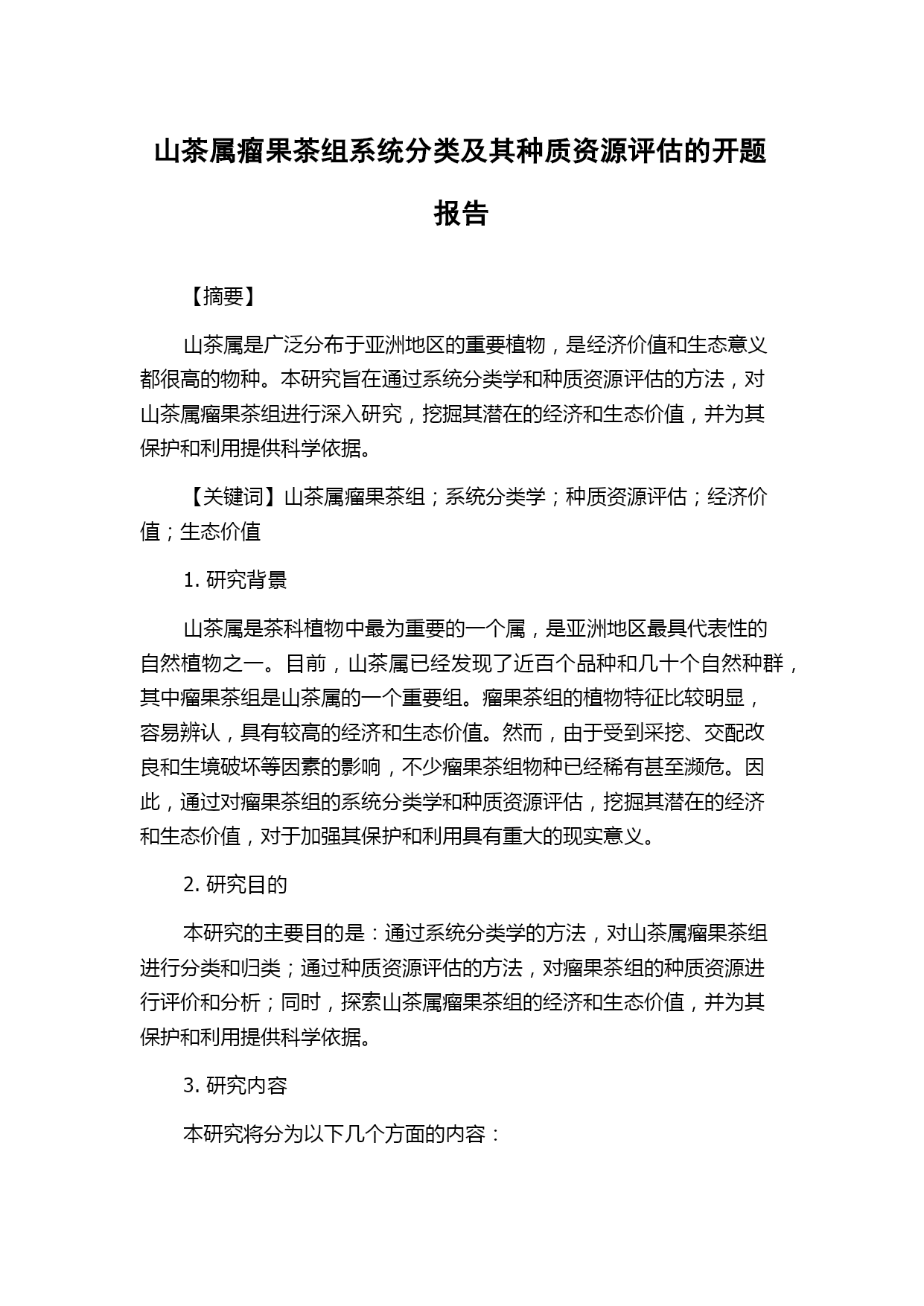 山茶属瘤果茶组系统分类及其种质资源评估的开题报告

【摘要】

山茶属是广泛分布于亚洲地区的重要植物，是经济价值和生态意义都很高的物种。本研究旨在通过系统分类学和种质资源评估的方法，对山茶属瘤果茶组进行深入研究，挖掘其潜在的经济和生态价值，并为其保护和利用提供科学依据。

【关键词】山茶属瘤果茶组；系统分类学；种质资源评估；经济价值；生态价值

1. 研究背景

山茶属是茶科植物中最为重要的一个属，是亚洲地区最具代表性的自然植物之一。目前，山茶属已经发现了近百个品种和几十个自然种群，其中瘤果茶组是山茶属的一个重要组。瘤果茶组的植物特征比较明显，容易辨认，具有较高的经济和生态价值。然而，由于受到采挖、交配改良和生境破坏等因素的影响，不少瘤果茶组物种已经稀有甚至濒危。因此，通过对瘤果茶组的系统分类学和种质资源评估，挖掘其潜在的经济和生态价值，对于加强其保护和利用具有重大的现实意义。

2. 研究目的

本研究的主要目的是：通过系统分类学的方法，对山茶属瘤果茶组进行分类和归类；通过种质资源评估的方法，对瘤果茶组的种质资源进行评价和分析；同时，探索山茶属瘤果茶组的经济和生态价值，并为其保护和利用提供科学依据。

3. 研究内容

本研究将分为以下几个方面的内容：